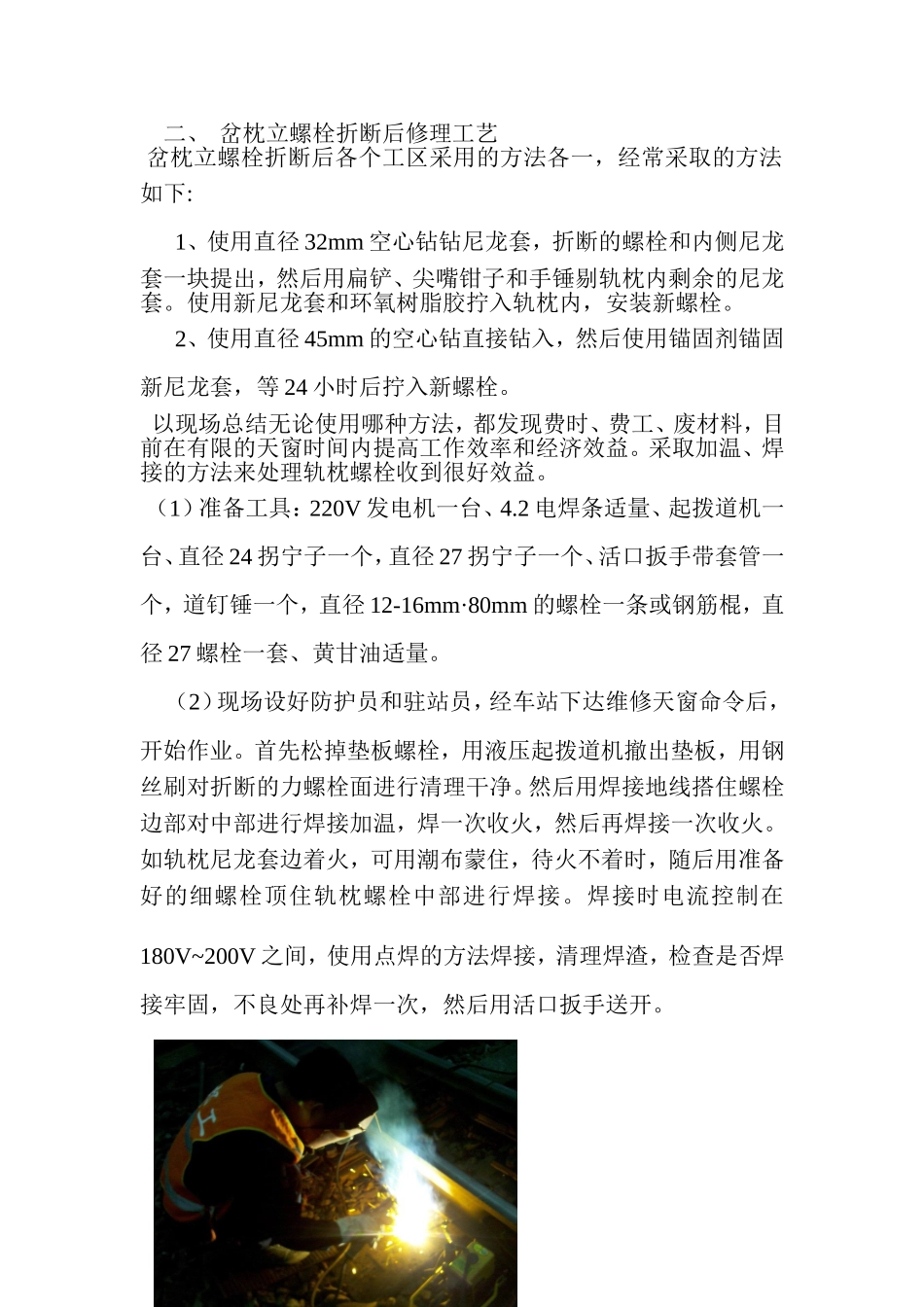 二、 岔枕立螺栓折断后修理工艺

岔枕立螺栓折断后各个工区采用的方法各一，经常采取的方法如下:

1、使用直径 32mm 空心钻钻尼龙套，折断的螺栓和内侧尼龙套一块提出，然后用扁铲、尖嘴钳子和手锤剔轨枕内剩余的尼龙套。使用新尼龙套和环氧树脂胶拧入轨枕内，安装新螺栓。

2、使用直径 45mm 的空心钻直接钻入，然后使用锚固剂锚固新尼龙套，等 24 小时后拧入新螺栓。

以现场总结无论使用哪种方法，都发现费时、费工、废材料，目前在有限的天窗时间内提高工作效率和经济效益。采取加温、焊接的方法来处理轨枕螺栓收到很好效益。

（1）准备工具：220V 发电机一台、4.2 电焊条适量、起拨道机一台、直径 24 拐宁子一个，直径 27 拐宁子一个、活口扳手带套管一个，道钉锤一个，直径 12-16mm·80mm 的螺栓一条或钢筋棍，直径 27 螺栓一套、黄甘油适量。

（2）现场设好防护员和驻站员，经车站下达维修天窗命令后，开始作业。首先松掉垫板螺栓，用液压起拨道机撤出垫板，用钢丝刷对折断的力螺栓面进行清理干净。然后用焊接地线搭住螺栓边部对中部进行焊接加温，焊一次收火，然后再焊接一次收火。如轨枕尼龙套边着火，可用潮布蒙住，待火不着时，随后用准备好的细螺栓顶住轨枕螺栓中部进行焊接。焊接时电流控制在 180V~200V 之间，使用点焊的方法焊接，清理焊渣，检查是否焊接牢固，不良处再补焊一次，然后用活口扳手送开。